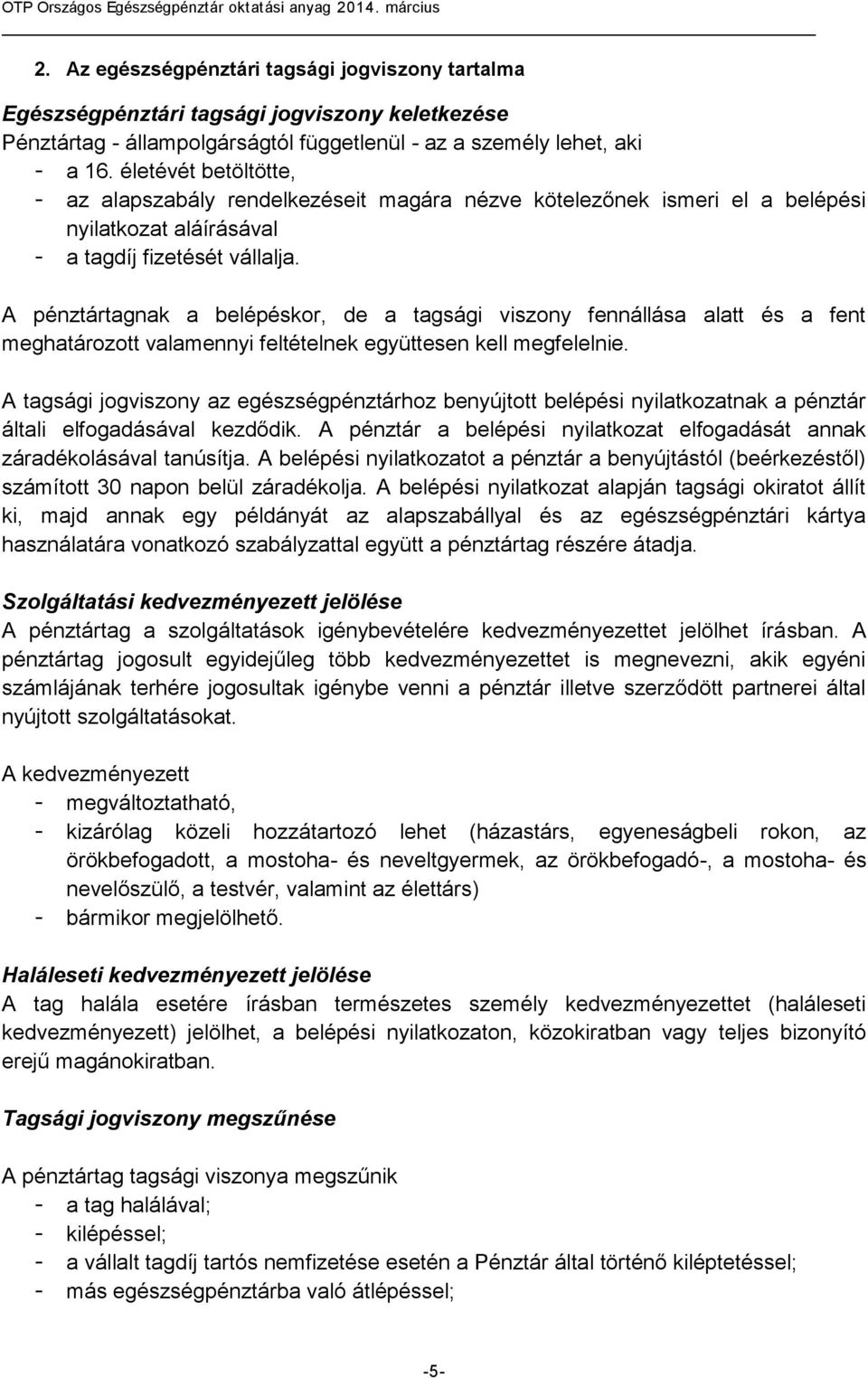 OTP Országos Egészségpénztár oktatási anyag 2014. március

2. Az egészségpénztári tagsági jogviszony tartalma

Egészségpénztári tagsági jogviszony keletkezése
Pénztártag - állampolgárságtól függetlenül - az a személy lehet, aki
- a 16. életévét betöltötte,
- az alapszabály rendelkezéseit magára nézve kötelezőnek ismeri el a belépési nyilatkozat aláírásával
- a tagdíj fizetését vállalja.

A pénztártagnak a belépéskor, de a tagsági viszony fennállása alatt és a fent meghatározott valamennyi feltételnek együttesen kell megfelelnie.

A tagsági jogviszony az egészségpénztárhoz benyújtott belépési nyilatkozatnak a pénztár általi elfogadásával kezdődik. A pénztár a belépési nyilatkozat elfogadását annak záradékolásával tanúsítja. A belépési nyilatkozatot a pénztár a benyújtástól (beérkezéstől) számított 30 napon belül záradékolja. A belépési nyilatkozat alapján tagsági okiratot állít ki, majd annak egy példányát az alapszabállyal és az egészségpénztári kártya használatára vonatkozó szabályzattal együtt a pénztártag részére átadja.

Szolgáltatási kedvezményezett jelölése
A pénztártag a szolgáltatások igénybevételére kedvezményezettet jelölhet írásban. A pénztártag jogosult egyidejűleg több kedvezményezettet is megnevezni, akik egyéni számlájának terhére jogosultak igénybe venni a pénztár illetve szerződött partnerei által nyújtott szolgáltatásokat.

A kedvezményezett
- megváltoztatható,
- kizárólag közeli hozzátartozó lehet (házastárs, egyeneságbeli rokon, az örökbefogadott, a mostoha- és neveltgyermek, az örökbefogadó-, a mostoha- és nevelőszülő, a testvér, valamint az élettárs)
- bármikor megjelölhető.

Haláleseti kedvezményezett jelölése
A tag halála esetére írásban természetes személy kedvezményezettet (haláleseti kedvezményezett) jelölhet, a belépési nyilatkozaton, közokiratban vagy teljes bizonyító erejű magánokiratban.

Tagsági jogviszony megszűnése

A pénztártag tagsági viszonya megszűnik
- a tag halálával;
- kilépéssel;
- a vállalt tagdíj tartós nemfizetése esetén a Pénztár által történő kiléptetéssel;
- más egészségpénztárba való átlépéssel;

-5-